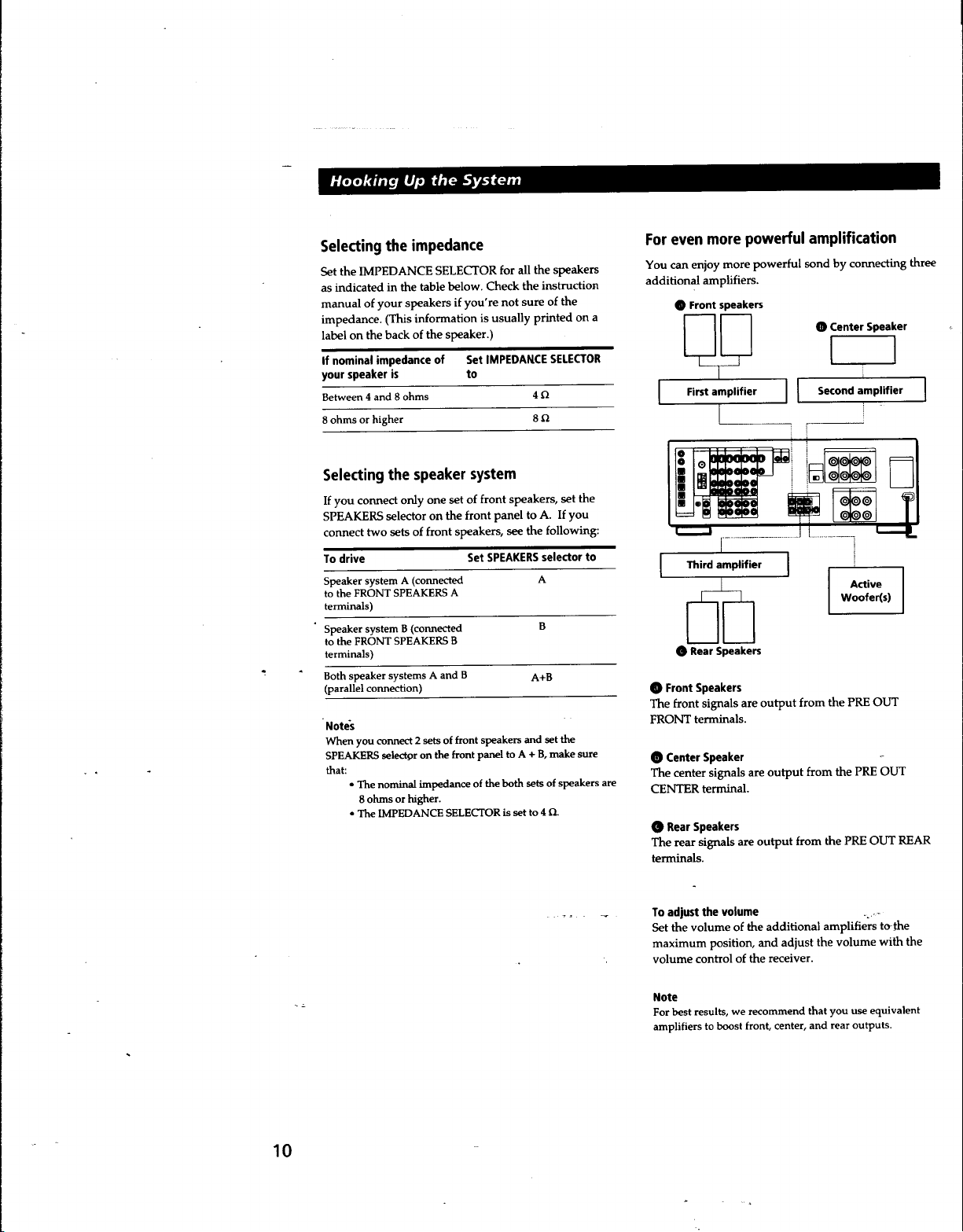 Hooking Up the System

Selecting the impedance

Set the IMPEDANCE SELECTOR for all the speakers as indicated in the table below. Check the instruction manual of your speakers if you're not sure of the impedance. (This information is usually printed on a label on the back of the speaker.)

| If nominal impedance of your speaker is | Set IMPEDANCE SELECTOR to |
|---|---|
| Between 4 and 8 ohms | 4 Ω |
| 8 ohms or higher | 8 Ω |

Selecting the speaker system

If you connect only one set of front speakers, set the SPEAKERS selector on the front panel to A. If you connect two sets of front speakers, see the following:

| To drive | Set SPEAKERS selector to |
|---|---|
| Speaker system A (connected to the FRONT SPEAKERS A terminals) | A |
| Speaker system B (connected to the FRONT SPEAKERS B terminals) | B |
| Both speaker systems A and B (parallel connection) | A+B |

Notes
When you connect 2 sets of front speakers and set the SPEAKERS selector on the front panel to A + B, make sure that:
• The nominal impedance of the both sets of speakers are 8 ohms or higher.
• The IMPEDANCE SELECTOR is set to 4 Ω.

For even more powerful amplification

You can enjoy more powerful sond by connecting three additional amplifiers.

Front speakers
Center Speaker
First amplifier
Second amplifier
Third amplifier
Active Woofer(s)
Rear Speakers

Front Speakers
The front signals are output from the PRE OUT FRONT terminals.

Center Speaker
The center signals are output from the PRE OUT CENTER terminal.

Rear Speakers
The rear signals are output from the PRE OUT REAR terminals.

To adjust the volume
Set the volume of the additional amplifiers to the maximum position, and adjust the volume with the volume control of the receiver.

Note
For best results, we recommend that you use equivalent amplifiers to boost front, center, and rear outputs.

10